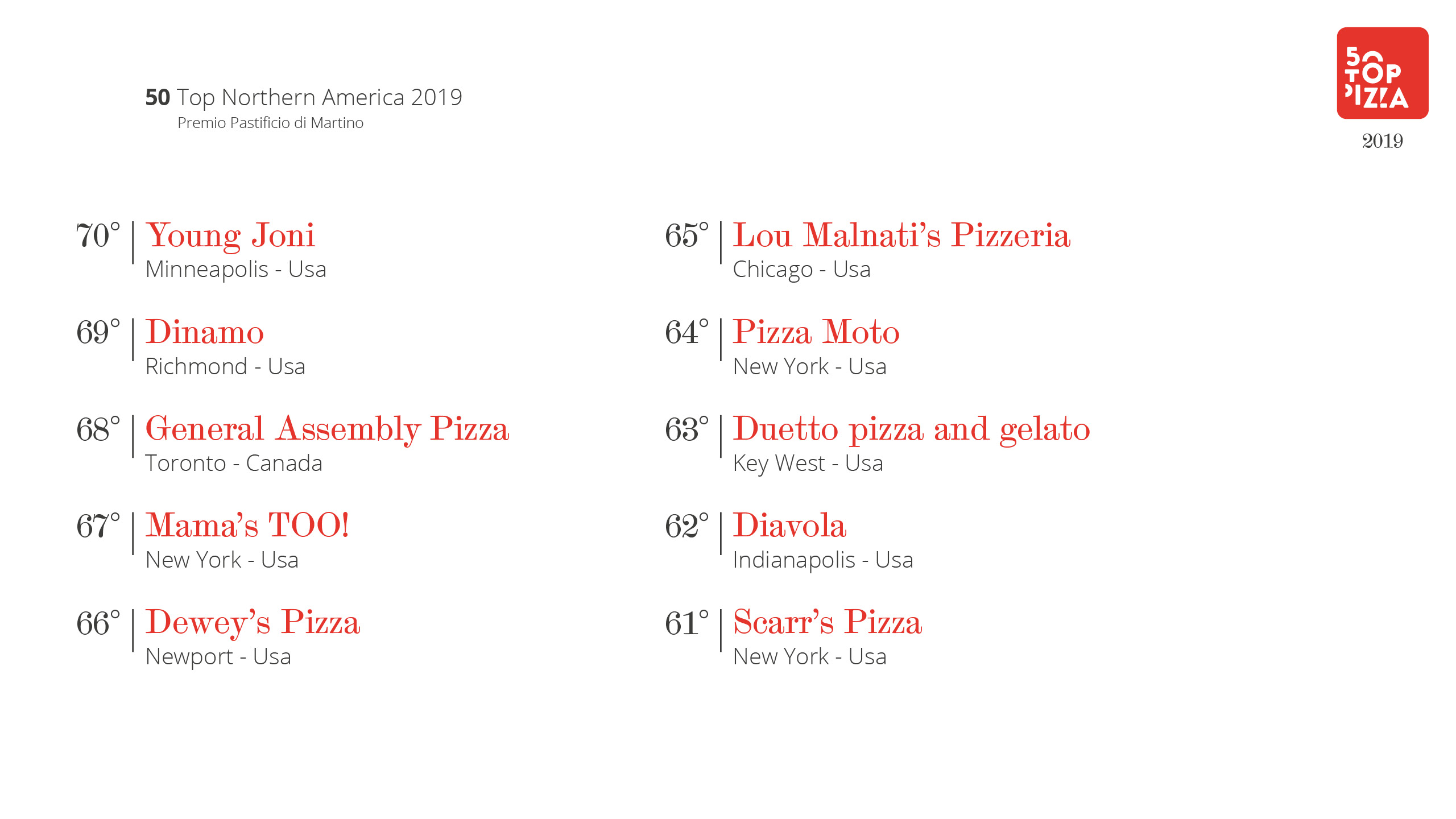 50 Top Northern America 2019
Premio Pastificio di Martino

50 TOP PIZZA
2019

70° Young Joni
Minneapolis - Usa

69° Dinamo
Richmond - Usa

68° General Assembly Pizza
Toronto - Canada

67° Mama's TOO!
New York - Usa

66° Dewey's Pizza
Newport - Usa

65° Lou Malnati's Pizzeria
Chicago - Usa

64° Pizza Moto
New York - Usa

63° Duetto pizza and gelato
Key West - Usa

62° Diavola
Indianapolis - Usa

61° Scarr's Pizza
New York - Usa